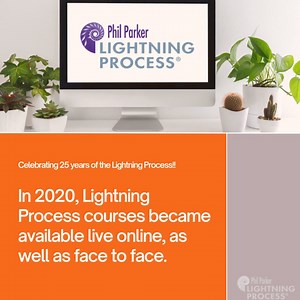 Phil Parker
LIGHTNING PROCESS®

Celebrating 25 years of the Lightning Process!!

In 2020, Lightning Process courses became available live online, as well as face to face.

Phil Parker
LIGHTNING PROCESS®